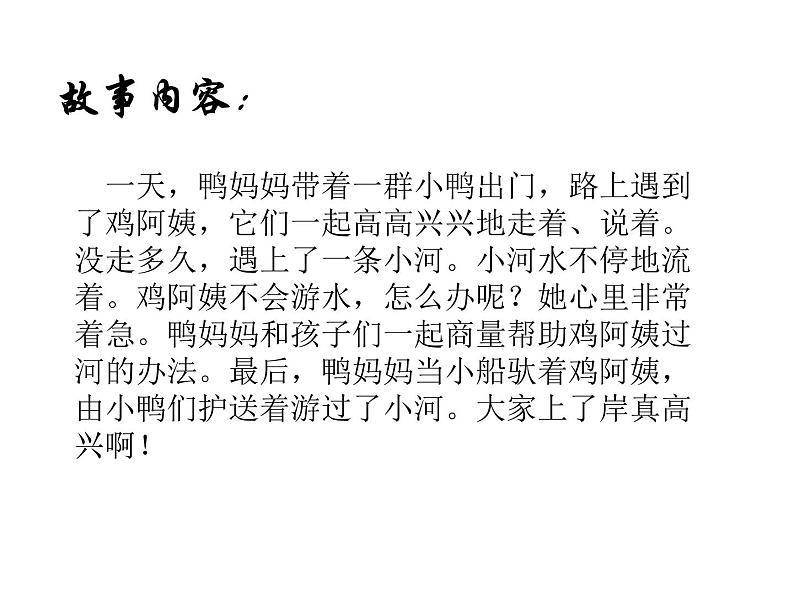 故事内容：

一天，鸭妈妈带着一群小鸭出门，路上遇到了鸡阿姨，它们一起高高兴兴地走着、说着。没走多久，遇上了一条小河。小河水不停地流着。鸡阿姨不会游水，怎么办呢？她心里非常着急。鸭妈妈和孩子们一起商量帮助鸡阿姨过河的办法。最后，鸭妈妈当小船驮着鸡阿姨，由小鸭们护送着游过了小河。大家上了岸真高兴啊！